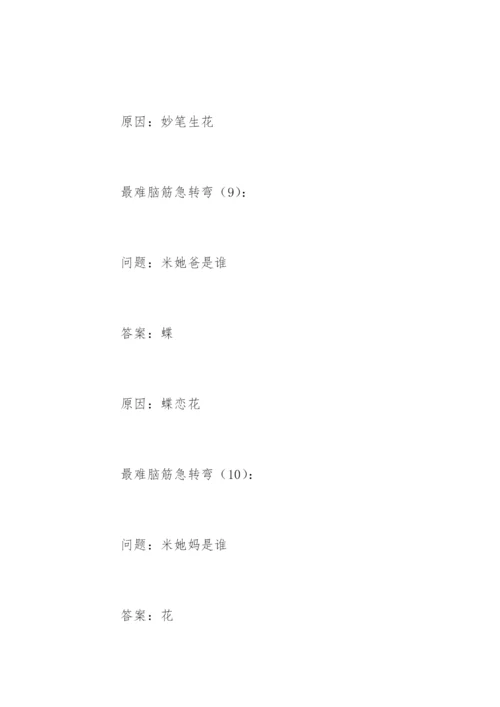 原因：妙笔生花

最难脑筋急转弯（9）：

问题：米她爸是谁

答案：蝶

原因：蝶恋花

最难脑筋急转弯（10）：

问题：米她妈是谁

答案：花